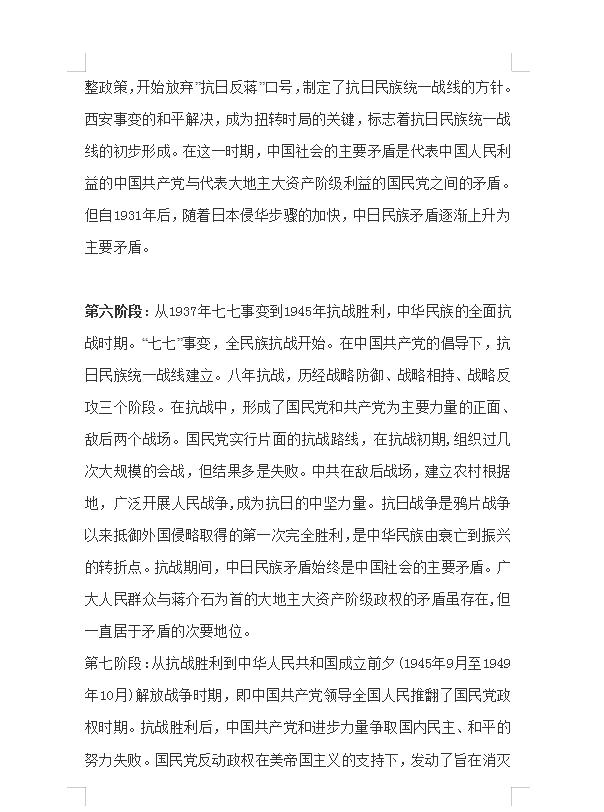 整政策，开始放弃"抗日反蒋"口号，制定了抗日民族统一战线的方针。西安事变的和平解决，成为扭转时局的关键，标志着抗日民族统一战线的初步形成。在这一时期，中国社会的主要矛盾是代表中国人民利益的中国共产党与代表大地主大资产阶级利益的国民党之间的矛盾。但自1931年后，随着日本侵华步骤的加快，中日民族矛盾逐渐上升为主要矛盾。

第六阶段：从1937年七七事变到1945年抗战胜利，中华民族的全面抗战时期。"七七"事变，全民族抗战开始。在中国共产党的倡导下，抗日民族统一战线建立。八年抗战，历经战略防御、战略相持、战略反攻三个阶段。在抗战中，形成了国民党和共产党为主要力量的正面、敌后两个战场。国民党实行片面的抗战路线，在抗战初期，组织过几次大规模的会战，但结果多是失败。中共在敌后战场，建立农村根据地，广泛开展人民战争，成为抗日的中坚力量。抗日战争是鸦片战争以来抵御外国侵略取得的第一次完全胜利，是中华民族由衰亡到振兴的转折点。抗战期间，中日民族矛盾始终是中国社会的主要矛盾。广大人民群众与蒋介石为首的大地主大资产阶级政权的矛盾虽存在，但一直居于矛盾的次要地位。

第七阶段：从抗战胜利到中华人民共和国成立前夕（1945年9月至1949年10月）解放战争时期，即中国共产党领导全国人民推翻了国民党政权时期。抗战胜利后，中国共产党和进步力量争取国内民主、和平的努力失败。国民党反动政权在美帝国主义的支持下，发动了旨在消灭